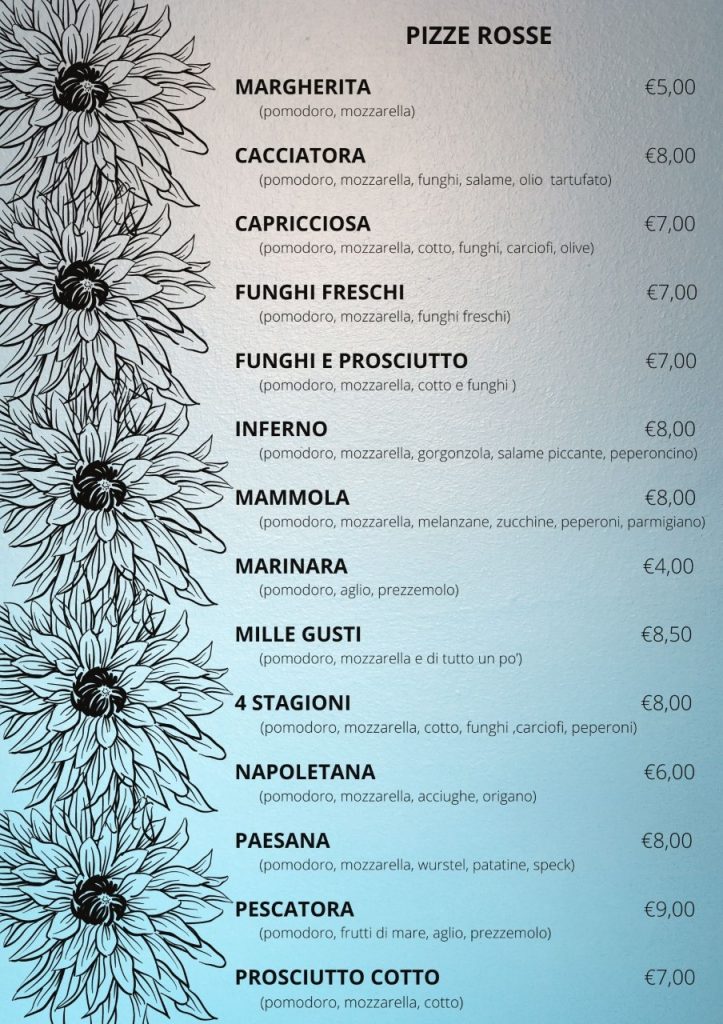 PIZZE ROSSE

MARGHERITA €5,00
(pomodoro, mozzarella)

CACCIATORA €8,00
(pomodoro, mozzarella, funghi, salame, olio tartufato)

CAPRICCIOSA €7,00
(pomodoro, mozzarella, cotto, funghi, carciofi, olive)

FUNGHI FRESCHI €7,00
(pomodoro, mozzarella, funghi freschi)

FUNGHI E PROSCIUTTO €7,00
(pomodoro, mozzarella, cotto e funghi )

INFERNO €8,00
(pomodoro, mozzarella, gorgonzola, salame piccante, peperoncino)

MAMMOLA €8,00
(pomodoro, mozzarella, melanzane, zucchine, peperoni, parmigiano)

MARINARA €4,00
(pomodoro, aglio, prezzemolo)

MILLE GUSTI €8,50
(pomodoro, mozzarella e di tutto un po')

4 STAGIONI €8,00
(pomodoro, mozzarella, cotto, funghi ,carciofi, peperoni)

NAPOLETANA €6,00
(pomodoro, mozzarella, acciughe, origano)

PAESANA €8,00
(pomodoro, mozzarella, wurstel, patatine, speck)

PESCATORA €9,00
(pomodoro, frutti di mare, aglio, prezzemolo)

PROSCIUTTO COTTO €7,00
(pomodoro, mozzarella, cotto)